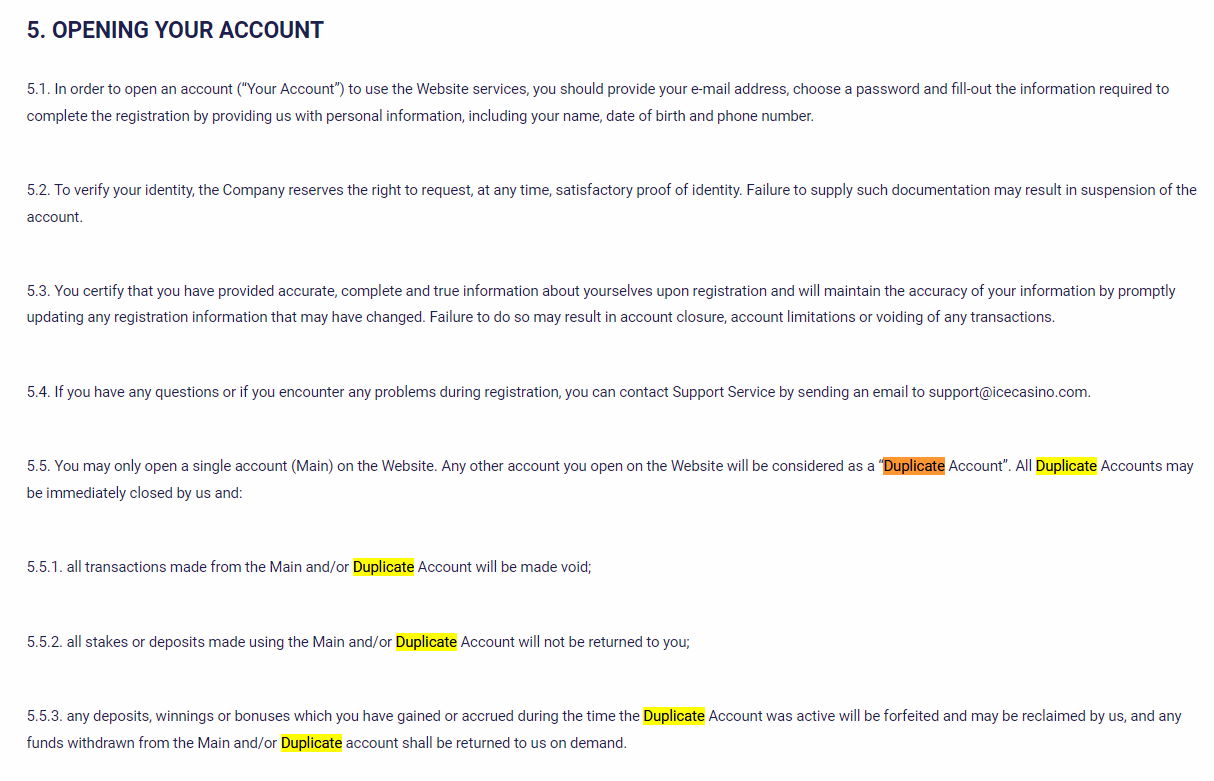 5. OPENING YOUR ACCOUNT

5.1. In order to open an account ("Your Account") to use the Website services, you should provide your e-mail address, choose a password and fill-out the information required to complete the registration by providing us with personal information, including your name, date of birth and phone number.

5.2. To verify your identity, the Company reserves the right to request, at any time, satisfactory proof of identity. Failure to supply such documentation may result in suspension of the account.

5.3. You certify that you have provided accurate, complete and true information about yourselves upon registration and will maintain the accuracy of your information by promptly updating any registration information that may have changed. Failure to do so may result in account closure, account limitations or voiding of any transactions.

5.4. If you have any questions or if you encounter any problems during registration, you can contact Support Service by sending an email to support@icecasino.com.

5.5. You may only open a single account (Main) on the Website. Any other account you open on the Website will be considered as a "Duplicate Account". All Duplicate Accounts may be immediately closed by us and:

5.5.1. all transactions made from the Main and/or Duplicate Account will be made void;

5.5.2. all stakes or deposits made using the Main and/or Duplicate Account will not be returned to you;

5.5.3. any deposits, winnings or bonuses which you have gained or accrued during the time the Duplicate Account was active will be forfeited and may be reclaimed by us, and any funds withdrawn from the Main and/or Duplicate account shall be returned to us on demand.